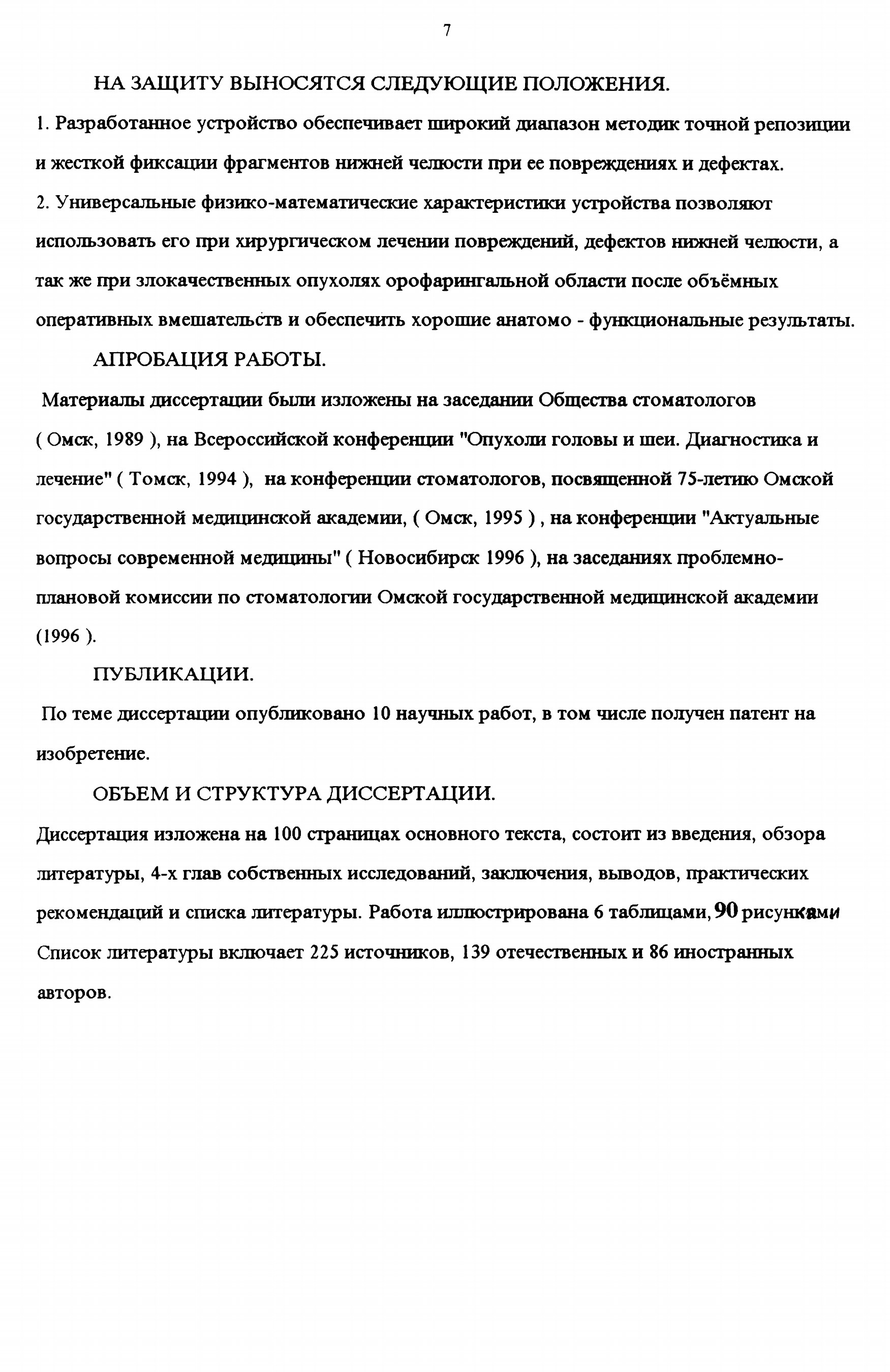 7

НА ЗАЩИТУ ВЫНОСЯТСЯ СЛЕДУЮЩИЕ ПОЛОЖЕНИЯ.

1. Разработанное устройство обеспечивает широкий диапазон методик точной репозиции и жесткой фиксации фрагментов нижней челюсти при ее повреждениях и дефектах.

2. Универсальные физико-математические характеристики устройства позволяют использовать его при хирургическом лечении повреждений, дефектов нижней челюсти, а так же при злокачественных опухолях орофарингальной области после объёмных оперативных вмешательств и обеспечить хорошие анатомо - функциональные результаты.

АПРОБАЦИЯ РАБОТЫ.

Материалы диссертации были изложены на заседании Общества стоматологов ( Омск, 1989 ), на Всероссийской конференции "Опухоли головы и шеи. Диагностика и лечение" ( Томск, 1994 ), на конференции стоматологов, посвященной 75-летию Омской государственной медицинской академии, ( Омск, 1995 ) , на конференции "Актуальные вопросы современной медицины" ( Новосибирск 1996 ), на заседаниях проблемно-плановой комиссии по стоматологии Омской государственной медицинской академии (1996 ).

ПУБЛИКАЦИИ.

По теме диссертации опубликовано 10 научных работ, в том числе получен патент на изобретение.

ОБЪЕМ И СТРУКТУРА ДИССЕРТАЦИИ.

Диссертация изложена на 100 страницах основного текста, состоит из введения, обзора литературы, 4-х глав собственных исследований, заключения, выводов, практических рекомендаций и списка литературы. Работа иллюстрирована 6 таблицами, 90 рисунками Список литературы включает 225 источников, 139 отечественных и 86 иностранных авторов.